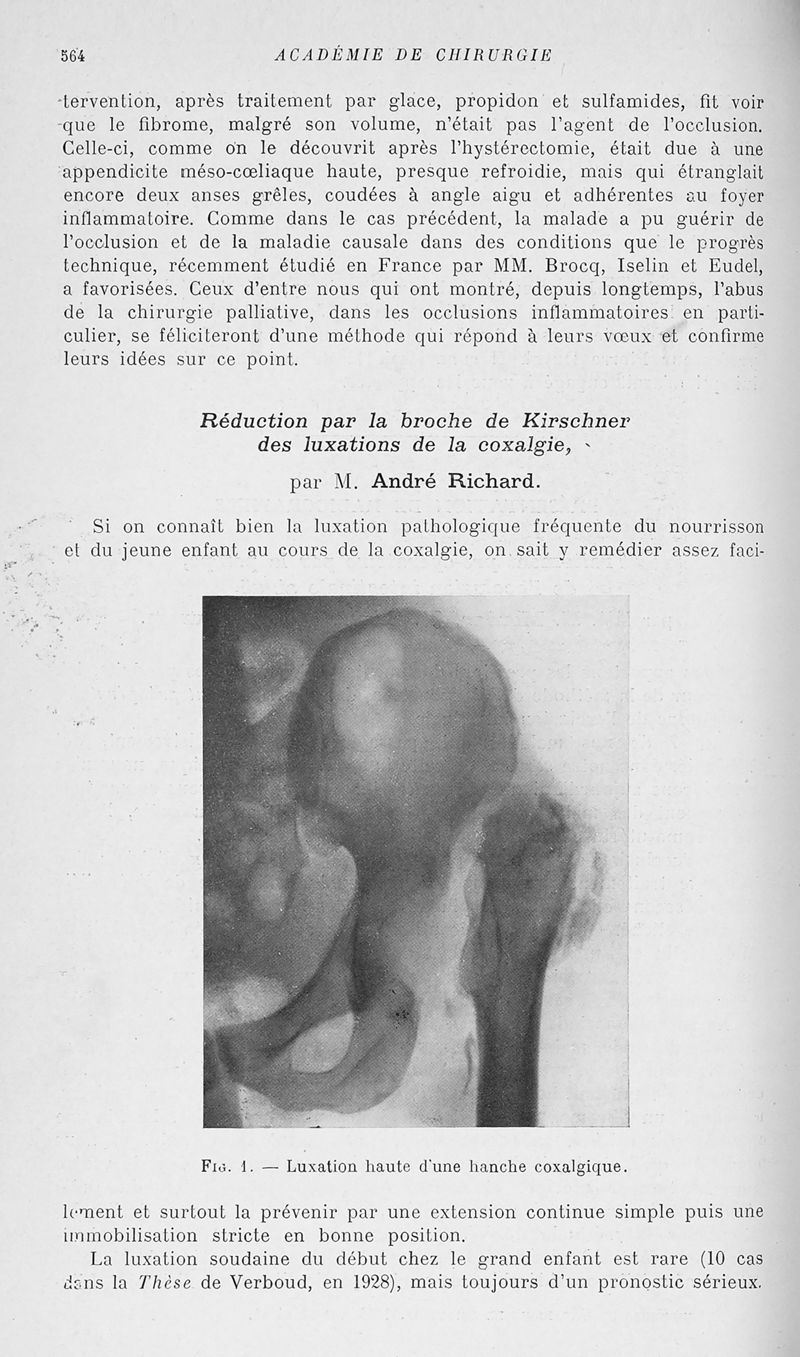 564 ACADÉMIE DE CHIRURGIE

tervention, après traitement par glace, propidon et sulfamides, fit voir que le fibrome, malgré son volume, n'était pas l'agent de l'occlusion. Celle-ci, comme on le découvrit après l'hystérectomie, était due à une appendicite méso-cœliaque haute, presque refroidie, mais qui étranglait encore deux anses grêles, coudées à angle aigu et adhérentes au foyer inflammatoire. Comme dans le cas précédent, la malade a pu guérir de l'occlusion et de la maladie causale dans des conditions que le progrès technique, récemment étudié en France par MM. Brocq, Iselin et Eudel, a favorisées. Ceux d'entre nous qui ont montré, depuis longtemps, l'abus de la chirurgie palliative, dans les occlusions inflammatoires en particulier, se féliciteront d'une méthode qui répond à leurs vœux et confirme leurs idées sur ce point.

Réduction par la broche de Kirschner des luxations de la coxalgie,

par M. André Richard.

Si on connaît bien la luxation pathologique fréquente du nourrisson et du jeune enfant au cours de la coxalgie, on sait y remédier assez faci-

Fig. 1. — Luxation haute d'une hanche coxalgique.

lement et surtout la prévenir par une extension continue simple puis une immobilisation stricte en bonne position.

La luxation soudaine du début chez le grand enfant est rare (10 cas dans la Thèse de Verboud, en 1928), mais toujours d'un pronostic sérieux.